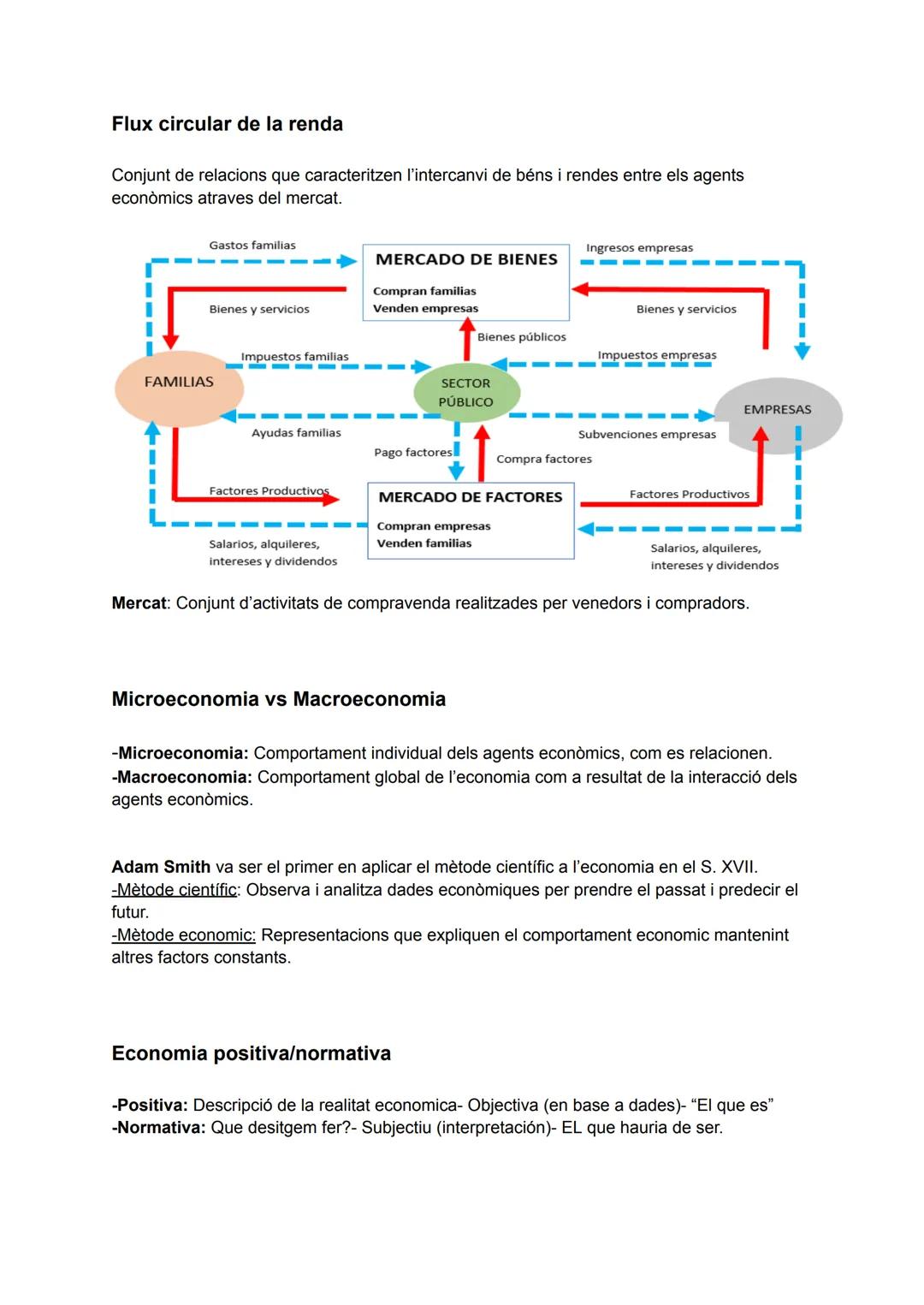 Flux circular de la renda

Conjunt de relacions que caracteritzen l'intercanvi de béns i rendes entre els agents econòmics atraves del mercat.

Gastos familias

MERCADO DE BIENES
Compran familias
Venden empresas

Ingresos empresas

Bienes y servicios

Bienes y servicios

Bienes públicos

Impuestos familias

Impuestos empresas

FAMILIAS

SECTOR PÚBLICO

EMPRESAS

Ayudas familias

Subvenciones empresas

Pago factores

Compra factores

Factores Productivos

MERCADO DE FACTORES
Compran empresas
Venden familias

Factores Productivos

Salarios, alquileres, intereses y dividendos

Salarios, alquileres, intereses y dividendos

Mercat: Conjunt d'activitats de compravenda realitzades per venedors i compradors.

Microeconomia vs Macroeconomia

-Microeconomia: Comportament individual dels agents econòmics, com es relacionen.
-Macroeconomia: Comportament global de l'economia com a resultat de la interacció dels agents econòmics.

Adam Smith va ser el primer en aplicar el mètode científic a l'economia en el S. XVII.
-Mètode científic: Observa i analitza dades econòmiques per prendre el passat i predecir el futur.
-Mètode economic: Representacions que expliquen el comportament economic mantenint altres factors constants.

Economia positiva/normativa

-Positiva: Descripció de la realitat economica- Objectiva (en base a dades)- "El que es"
-Normativa: Que desitgem fer?- Subjectiu (interpretación)- EL que hauria de ser.